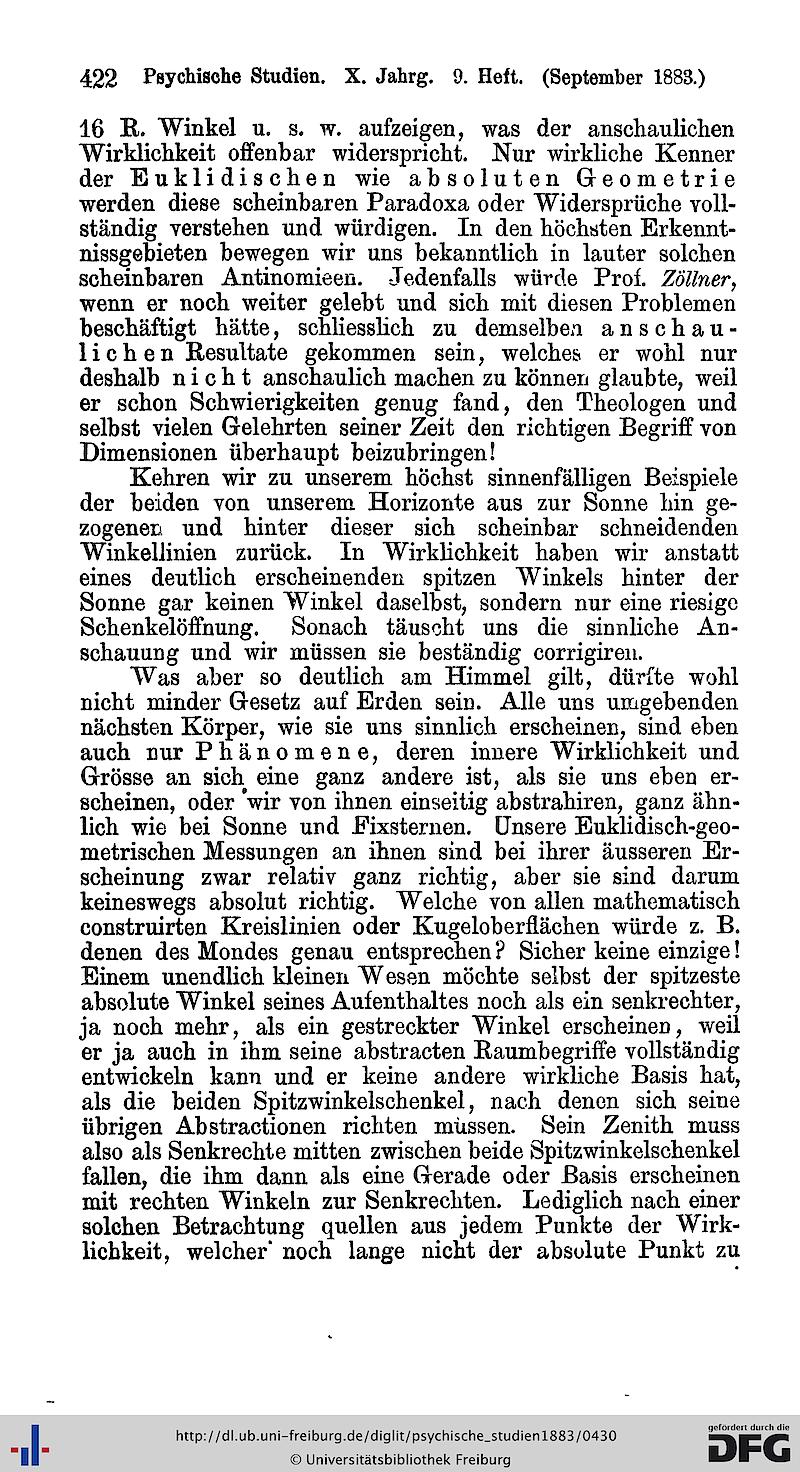 422 Psychische Studien. X. Jahrg. 9. Heft. (September 1883.)

16 R. Winkel u. s. w. aufzeigen, was der anschaulichen Wirklichkeit offenbar widerspricht. Nur wirkliche Kenner der Euklidischen wie absoluten Geometrie werden diese scheinbaren Paradoxa oder Widersprüche vollständig verstehen und würdigen. In den höchsten Erkenntnissgebieten bewegen wir uns bekanntlich in lauter solchen scheinbaren Antinomieen. Jedenfalls würde Prof. Zöllner, wenn er noch weiter gelebt und sich mit diesen Problemen beschäftigt hätte, schliesslich zu demselben anschaulichen Resultate gekommen sein, welches er wohl nur deshalb nicht anschaulich machen zu können glaubte, weil er schon Schwierigkeiten genug fand, den Theologen und selbst vielen Gelehrten seiner Zeit den richtigen Begriff von Dimensionen überhaupt beizubringen!

Kehren wir zu unserem höchst sinnenfälligen Beispiele der beiden von unserem Horizonte aus zur Sonne hin gezogenen und hinter dieser sich scheinbar schneidenden Winkellinien zurück. In Wirklichkeit haben wir anstatt eines deutlich erscheinenden spitzen Winkels hinter der Sonne gar keinen Winkel daselbst, sondern nur eine riesige Schenkelöffnung. Sonach täuscht uns die sinnliche Anschauung und wir müssen sie beständig corrigiren.

Was aber so deutlich am Himmel gilt, dürfte wohl nicht minder Gesetz auf Erden sein. Alle uns umgebenden nächsten Körper, wie sie uns sinnlich erscheinen, sind eben auch nur Phänomene, deren innere Wirklichkeit und Grösse an sich eine ganz andere ist, als sie uns eben erscheinen, oder wir von ihnen einseitig abstrahiren, ganz ähnlich wie bei Sonne und Fixsternen. Unsere Euklidisch-geometrischen Messungen an ihnen sind bei ihrer äusseren Erscheinung zwar relativ ganz richtig, aber sie sind darum keineswegs absolut richtig. Welche von allen mathematisch construirten Kreislinien oder Kugeloberflächen würde z. B. denen des Mondes genau entsprechen? Sicher keine einzige! Einem unendlich kleinen Wesen möchte selbst der spitzeste absolute Winkel seines Aufenthaltes noch als ein senkrechter, ja noch mehr, als ein gestreckter Winkel erscheinen, weil er ja auch in ihm seine abstracten Raumbegriffe vollständig entwickeln kann und er keine andere wirkliche Basis hat, als die beiden Spitzwinkelschenkel, nach denen sich seine übrigen Abstractionen richten müssen. Sein Zenith muss also als Senkrechte mitten zwischen beide Spitzwinkelschenkel fallen, die ihm dann als eine Gerade oder Basis erscheinen mit rechten Winkeln zur Senkrechten. Lediglich nach einer solchen Betrachtung quellen aus jedem Punkte der Wirklichkeit, welcher noch lange nicht der absolute Punkt zu

http://dl.ub.uni-freiburg.de/diglit/psychische_studien1883/0430
© Universitätsbibliothek Freiburg
gefördert durch die DFG